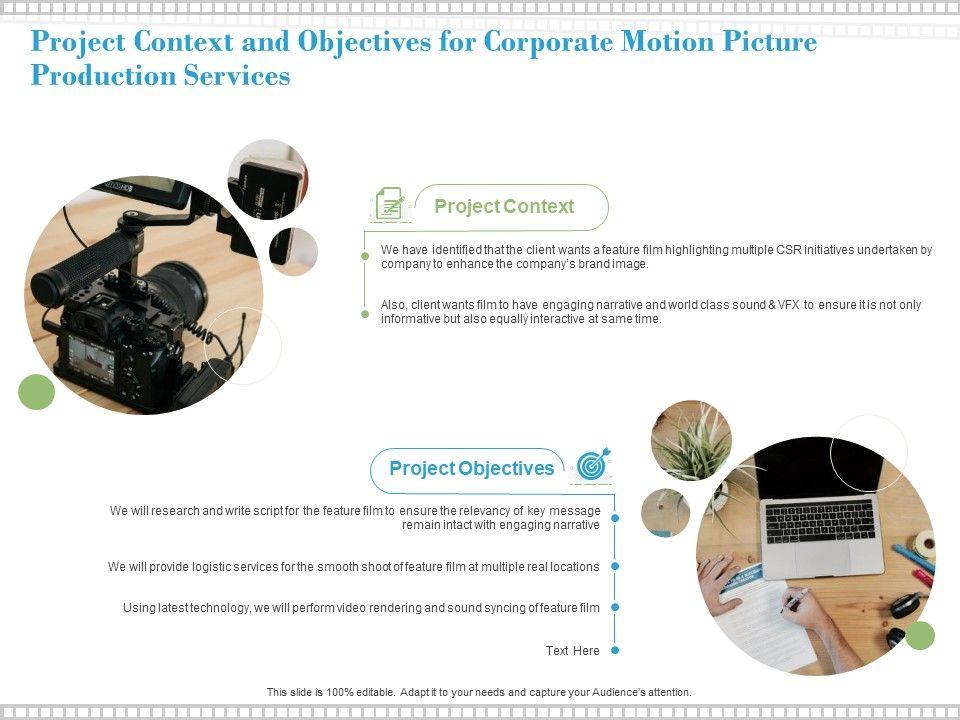 Project Context and Objectives for Corporate Motion Picture Production Services

Project Context

We have identified that the client wants a feature film highlighting multiple CSR initiatives undertaken by company to enhance the company's brand image.

Also, client wants film to have engaging narrative and world class sound & VFX to ensure it is not only informative but also equally interactive at same time.

Project Objectives

We will research and write script for the feature film to ensure the relevancy of key message remain intact with engaging narrative

We will provide logistic services for the smooth shoot of feature film at multiple real locations

Using latest technology, we will perform video rendering and sound syncing of feature film

Text Here

This slide is 100% editable. Adapt it to your needs and capture your Audience's attention.